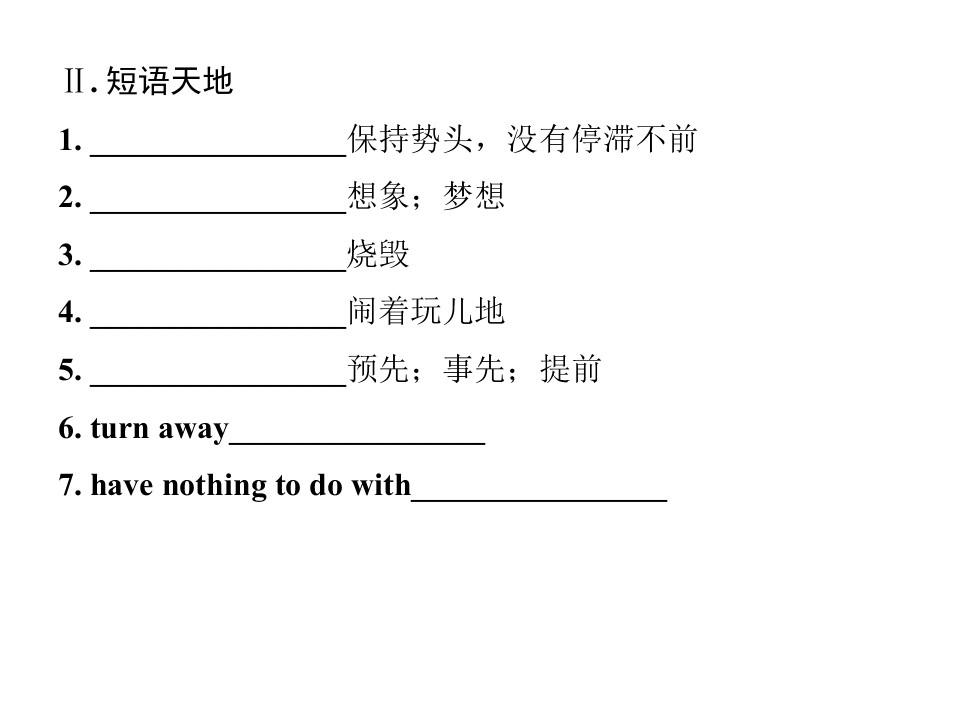 Ⅱ. 短语天地

1. ________________保持势头，没有停滞不前

2. ________________想象；梦想

3. ________________烧毁

4. ________________闹着玩儿地

5. ________________预先；事先；提前

6. turn away________________

7. have nothing to do with________________